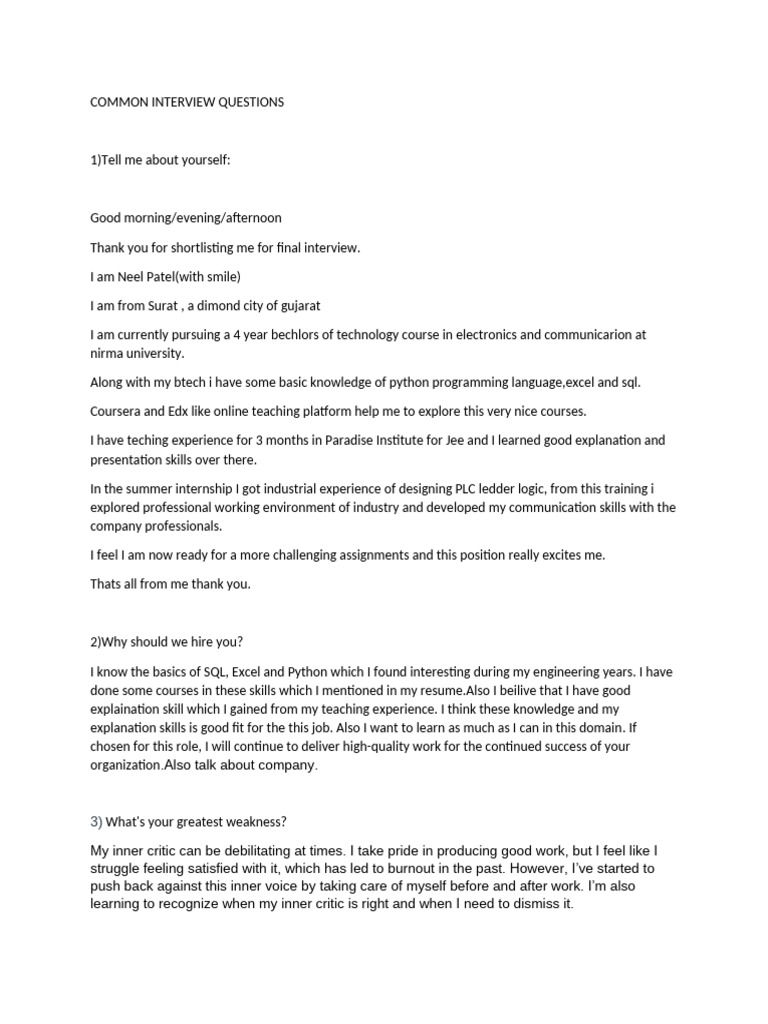 COMMON INTERVIEW QUESTIONS

1)Tell me about yourself:

Good morning/evening/afternoon

Thank you for shortlisting me for final interview.

I am Neel Patel(with smile)

I am from Surat , a dimond city of gujarat

I am currently pursuing a 4 year bechlors of technology course in electronics and communicarion at nirma university.

Along with my btech i have some basic knowledge of python programming language,excel and sql.

Coursera and Edx like online teaching platform help me to explore this very nice courses.

I have teching experience for 3 months in Paradise Institute for Jee and I learned good explanation and presentation skills over there.

In the summer internship I got industrial experience of designing PLC ledder logic, from this training i explored professional working environment of industry and developed my communication skills with the company professionals.

I feel I am now ready for a more challenging assignments and this position really excites me.

Thats all from me thank you.

2)Why should we hire you?

I know the basics of SQL, Excel and Python which I found interesting during my engineering years. I have done some courses in these skills which I mentioned in my resume.Also I beilive that I have good explaination skill which I gained from my teaching experience. I think these knowledge and my explanation skills is good fit for the this job. Also I want to learn as much as I can in this domain. If chosen for this role, I will continue to deliver high-quality work for the continued success of your organization.Also talk about company.

3) What's your greatest weakness?

My inner critic can be debilitating at times. I take pride in producing good work, but I feel like I struggle feeling satisfied with it, which has led to burnout in the past. However, I've started to push back against this inner voice by taking care of myself before and after work. I'm also learning to recognize when my inner critic is right and when I need to dismiss it.